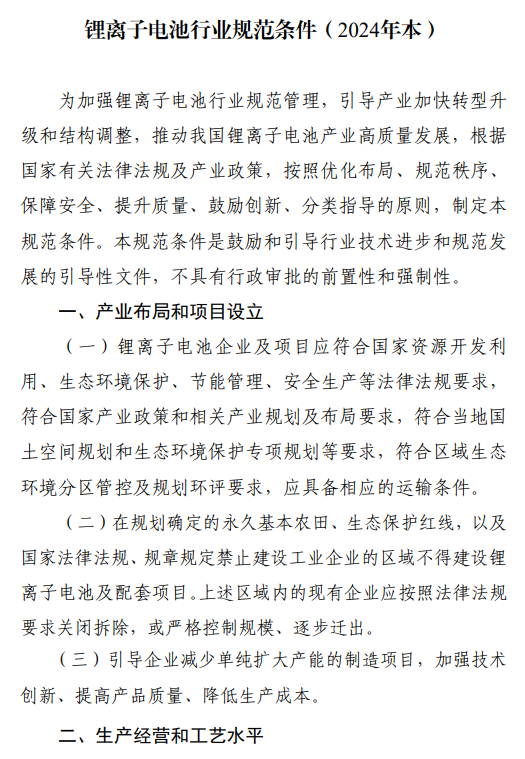 锂离子电池行业规范条件（2024年本）

为加强锂离子电池行业规范管理，引导产业加快转型升级和结构调整，推动我国锂离子电池产业高质量发展，根据国家有关法律法规及产业政策，按照优化布局、规范秩序、保障安全、提升质量、鼓励创新、分类指导的原则，制定本规范条件。本规范条件是鼓励和引导行业技术进步和规范发展的引导性文件，不具有行政审批的前置性和强制性。

一、产业布局和项目设立

（一）锂离子电池企业及项目应符合国家资源开发利用、生态环境保护、节能管理、安全生产等法律法规要求，符合国家产业政策和相关产业规划及布局要求，符合当地国土空间规划和生态环境保护专项规划等要求，符合区域生态环境分区管控及规划环评要求，应具备相应的运输条件。

（二）在规划确定的永久基本农田、生态保护红线，以及国家法律法规、规章规定禁止建设工业企业的区域不得建设锂离子电池及配套项目。上述区域内的现有企业应按照法律法规要求关闭拆除，或严格控制规模、逐步迁出。

（三）引导企业减少单纯扩大产能的制造项目，加强技术创新、提高产品质量、降低生产成本。

二、生产经营和工艺水平